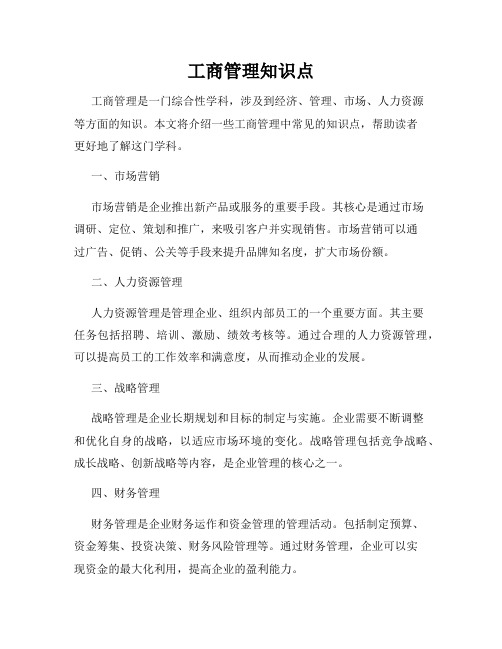 工商管理知识点

工商管理是一门综合性学科，涉及到经济、管理、市场、人力资源等方面的知识。本文将介绍一些工商管理中常见的知识点，帮助读者更好地了解这门学科。

一、市场营销

市场营销是企业推出新产品或服务的重要手段。其核心是通过市场调研、定位、策划和推广，来吸引客户并实现销售。市场营销可以通过广告、促销、公关等手段来提升品牌知名度，扩大市场份额。

二、人力资源管理

人力资源管理是管理企业、组织内部员工的一个重要方面。其主要任务包括招聘、培训、激励、绩效考核等。通过合理的人力资源管理，可以提高员工的工作效率和满意度，从而推动企业的发展。

三、战略管理

战略管理是企业长期规划和目标的制定与实施。企业需要不断调整和优化自身的战略，以适应市场环境的变化。战略管理包括竞争战略、成长战略、创新战略等内容，是企业管理的核心之一。

四、财务管理

财务管理是企业财务运作和资金管理的管理活动。包括制定预算、资金筹集、投资决策、财务风险管理等。通过财务管理，企业可以实现资金的最大化利用，提高企业的盈利能力。